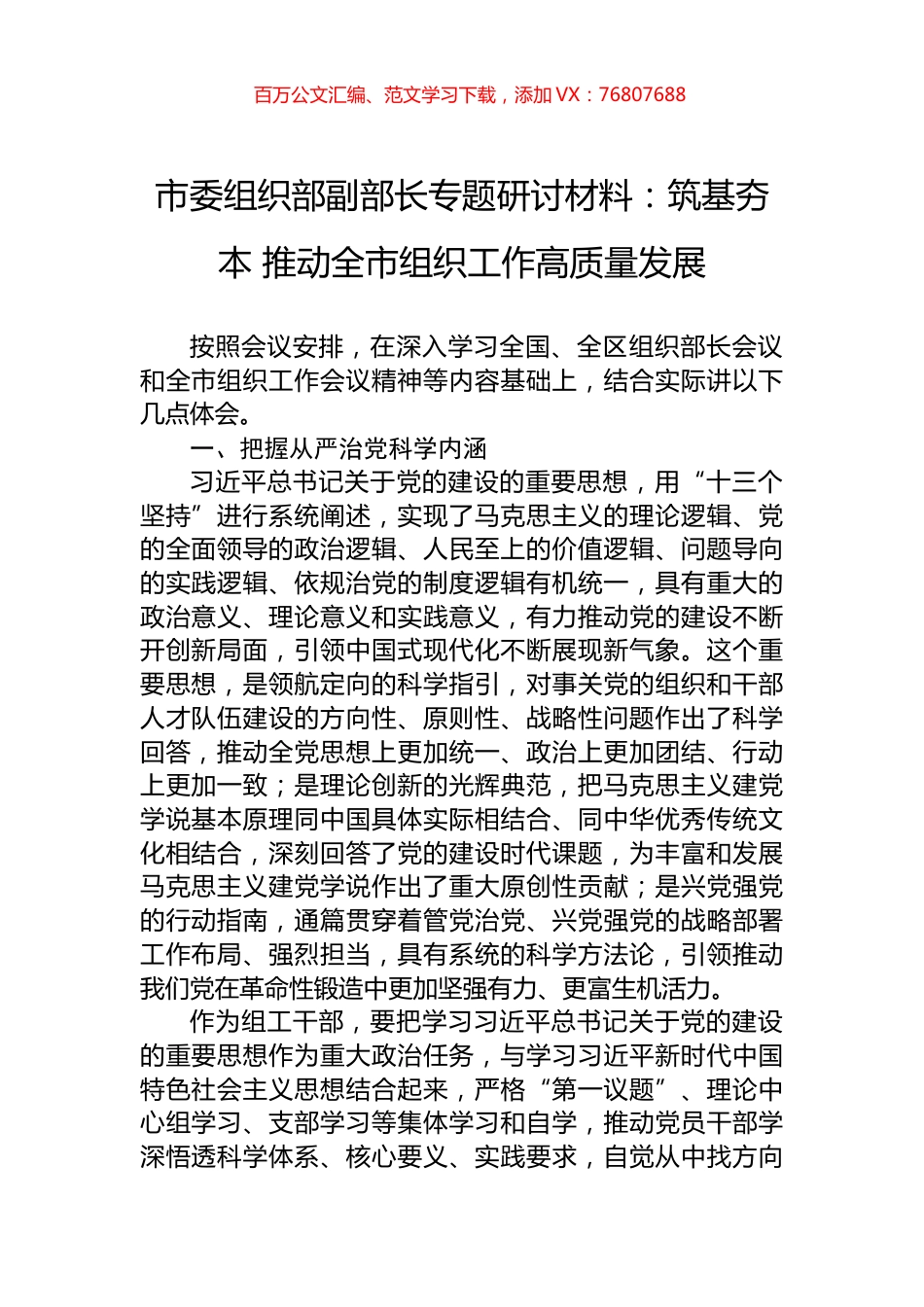 百万公文汇编、范文学习下载，添加 VX：76807688

市委组织部副部长专题研讨材料：筑基夯本 推动全市组织工作高质量发展

按照会议安排，在深入学习全国、全区组织部长会议和全市组织工作会议精神等内容基础上，结合实际讲以下几点体会。

一、把握从严治党科学内涵

习近平总书记关于党的建设的重要思想，用“十三个坚持”进行系统阐述，实现了马克思主义的理论逻辑、党的全面领导的政治逻辑、人民至上的价值逻辑、问题导向的实践逻辑、依规治党的制度逻辑有机统一，具有重大的政治意义、理论意义和实践意义，有力推动党的建设不断开创新局面，引领中国式现代化不断展现新气象。这个重要思想，是领航定向的科学指引，对事关党的组织和干部人才队伍建设的方向性、原则性、战略性问题作出了科学回答，推动全党思想上更加统一、政治上更加团结、行动上更加一致；是理论创新的光辉典范，把马克思主义建党学说基本原理同中国具体实际相结合、同中华优秀传统文化相结合，深刻回答了党的建设时代课题，为丰富和发展马克思主义建党学说作出了重大原创性贡献；是兴党强党的行动指南，通篇贯穿着管党治党、兴党强党的战略部署工作布局、强烈担当，具有系统的科学方法论，引领推动我们党在革命性锻造中更加坚强有力、更富生机活力。

作为组工干部，要把学习习近平总书记关于党的建设的重要思想作为重大政治任务，与学习习近平新时代中国特色社会主义思想结合起来，严格“第一议题”、理论中心组学习、支部学习等集体学习和自学，推动党员干部学深悟透科学体系、核心要义、实践要求，自觉从中找方向